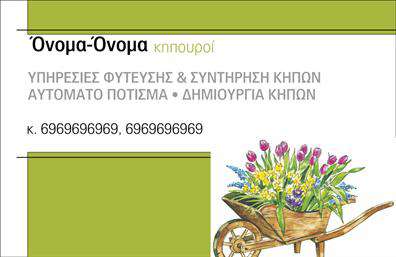 Όνομα-Όνομα κηπουροί

ΥΠΗΡΕΣΙΕΣ ΦΥΤΕΥΣΗΣ & ΣΥΝΤΗΡΗΣΗ ΚΗΠΩΝ
ΑΥΤΟΜΑΤΟ ΠΟΤΙΣΜΑ • ΔΗΜΙΟΥΡΓΙΑ ΚΗΠΩΝ

κ. 6969696969, 6969696969